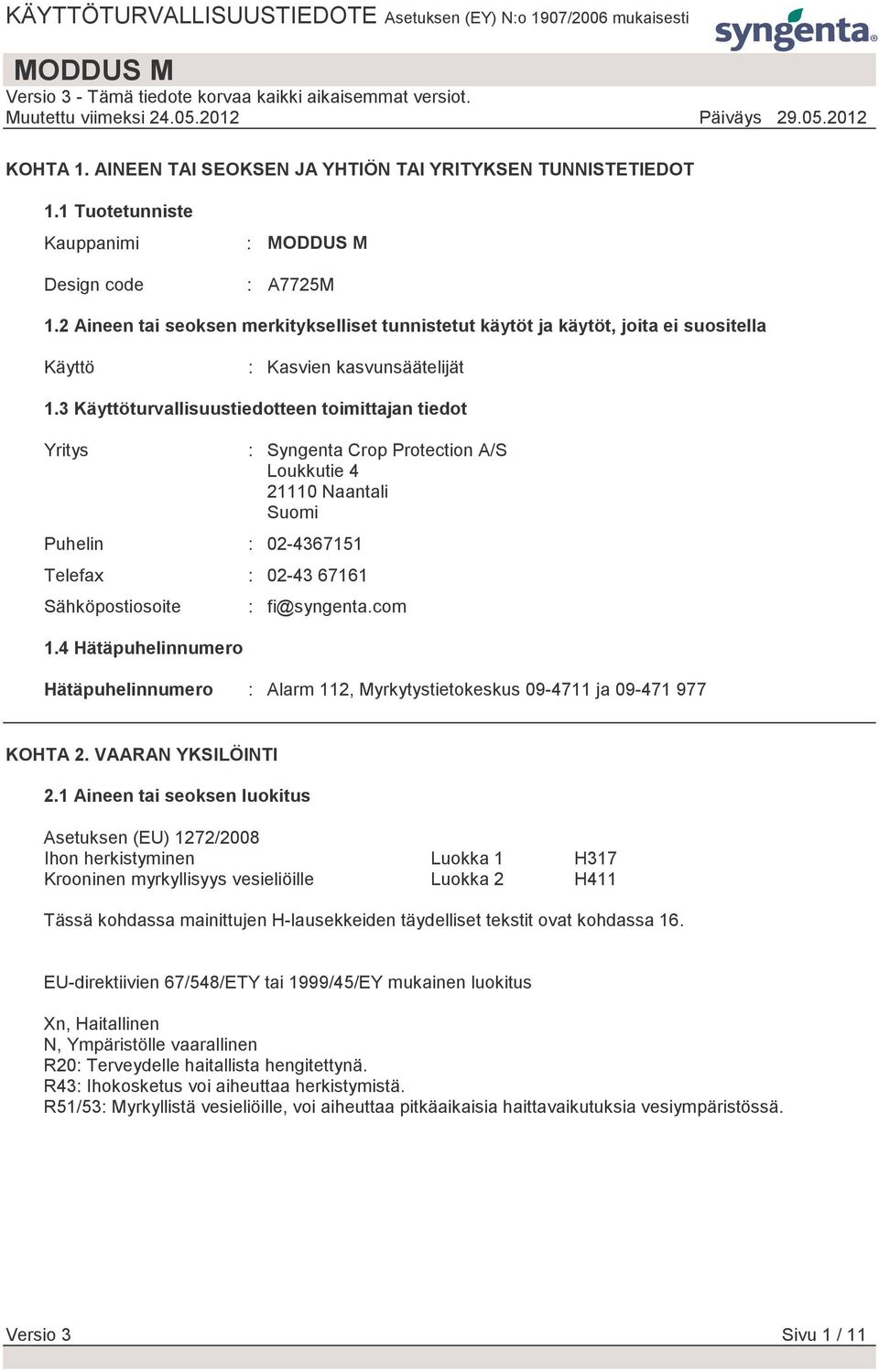 KÄYTTÖTURVALLISUUSTIEDOTE Asetuksen (EY) N:o 1907/2006 mukaisesti

syngenta

MODDUS M

Versio 3 - Tämä tiedote korvaa kaikki aikaisemmat versiot.

Muutettu viimeksi 24.05.2012 Päiväys 29.05.2012

KOHTA 1. AINEEN TAI SEOKSEN JA YHTIÖN TAI YRITYKSEN TUNNISTETIEDOT

1.1 Tuotetunniste

Kauppanimi : MODDUS M

Design code : A7725M

1.2 Aineen tai seoksen merkitykselliset tunnistetut käytöt ja käytöt, joita ei suositella

Käyttö : Kasvien kasvunsäätelijät

1.3 Käyttöturvallisuustiedotteen toimittajan tiedot

Yritys : Syngenta Crop Protection A/S
Loukkutie 4
21110 Naantali
Suomi

Puhelin : 02-4367151

Telefax : 02-43 67161

Sähköpostiosoite : fi@syngenta.com

1.4 Hätäpuhelinnumero

Hätäpuhelinnumero : Alarm 112, Myrkytystietokeskus 09-4711 ja 09-471 977

KOHTA 2. VAARAN YKSILÖINTI

2.1 Aineen tai seoksen luokitus

Asetuksen (EU) 1272/2008

| Ihon herkistyminen | Luokka 1 | H317 |
|---|---|---|
| Krooninen myrkyllisyys vesieliöille | Luokka 2 | H411 |

Tässä kohdassa mainittujen H-lausekkeiden täydelliset tekstit ovat kohdassa 16.

EU-direktiivien 67/548/ETY tai 1999/45/EY mukainen luokitus

Xn, Haitallinen
N, Ympäristölle vaarallinen
R20: Terveydelle haitallista hengitettynä.
R43: Ihokosketus voi aiheuttaa herkistymistä.
R51/53: Myrkyllistä vesieliöille, voi aiheuttaa pitkäaikaisia haittavaikutuksia vesiympäristössä.

Versio 3 Sivu 1 / 11